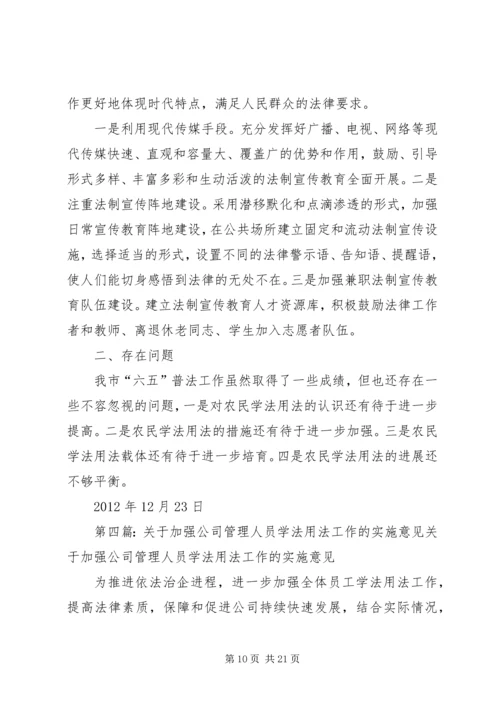 作更好地体现时代特点，满足人民群众的法律要求。

一是利用现代传媒手段。充分发挥好广播、电视、网络等现代传媒快速、直观和容量大、覆盖广的优势和作用，鼓励、引导形式多样、丰富多彩和生动活泼的法制宣传教育全面开展。二是注重法制宣传阵地建设。采用潜移默化和点滴渗透的形式，加强日常宣传教育阵地建设，在公共场所建立固定和流动法制宣传设施，选择适当的形式，设置不同的法律警示语、告知语、提醒语，使人们能切身感悟到法律的无处不在。三是加强兼职法制宣传教育队伍建设。建立法制宣传教育人才资源库，积极鼓励法律工作者和教师、离退休老同志、学生加入志愿者队伍。

二、存在问题

我市“六五”普法工作虽然取得了一些成绩，但也还存在一些不容忽视的问题，一是对农民学法用法的认识还有待于进一步提高。二是农民学法用法的措施还有待于进一步加强。三是农民学法用法载体还有待于进一步培育。四是农民学法用法的进展还不够平衡。

2012 年 12 月 23 日

第四篇：关于加强公司管理人员学法用法工作的实施意见关于加强公司管理人员学法用法工作的实施意见

为推进依法治企进程，进一步加强全体员工学法用法工作，提高法律素质，保障和促进公司持续快速发展，结合实际情况，

第 10 页 共 21 页